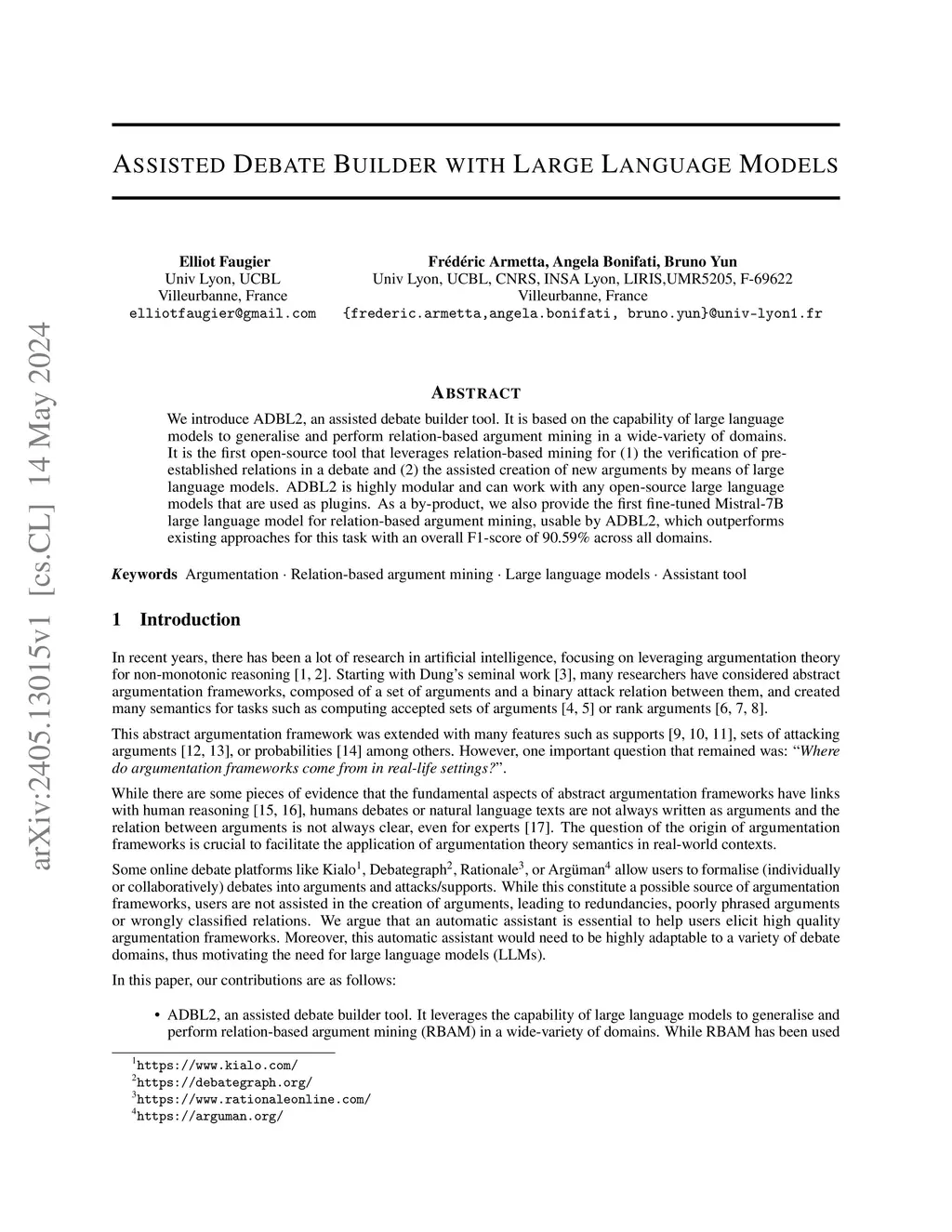 arXiv:2405.13015v1 [cs.CL] 14 May 2024

ASSISTED DEBATE BUILDER WITH LARGE LANGUAGE MODELS

Elliot Faugier
Univ Lyon, UCBL
Villeurbanne, France
elliotfaugier@gmail.com

Frédéric Armetta, Angela Bonifati, Bruno Yun
Univ Lyon, UCBL, CNRS, INSA Lyon, LIRIS,UMR5205, F-69622
Villeurbanne, France
{frederic.armetta,angela.bonifati, bruno.yun}@univ-lyon1.fr

ABSTRACT

We introduce ADBL2, an assisted debate builder tool. It is based on the capability of large language models to generalise and perform relation-based argument mining in a wide-variety of domains. It is the first open-source tool that leverages relation-based mining for (1) the verification of pre-established relations in a debate and (2) the assisted creation of new arguments by means of large language models. ADBL2 is highly modular and can work with any open-source large language models that are used as plugins. As a by-product, we also provide the first fine-tuned Mistral-7B large language model for relation-based argument mining, usable by ADBL2, which outperforms existing approaches for this task with an overall F1-score of 90.59% across all domains.

Keywords Argumentation · Relation-based argument mining · Large language models · Assistant tool

1 Introduction

In recent years, there has been a lot of research in artificial intelligence, focusing on leveraging argumentation theory for non-monotonic reasoning [1, 2]. Starting with Dung's seminal work [3], many researchers have considered abstract argumentation frameworks, composed of a set of arguments and a binary attack relation between them, and created many semantics for tasks such as computing accepted sets of arguments [4, 5] or rank arguments [6, 7, 8].

This abstract argumentation framework was extended with many features such as supports [9, 10, 11], sets of attacking arguments [12, 13], or probabilities [14] among others. However, one important question that remained was: "Where do argumentation frameworks come from in real-life settings?".

While there are some pieces of evidence that the fundamental aspects of abstract argumentation frameworks have links with human reasoning [15, 16], humans debates or natural language texts are not always written as arguments and the relation between arguments is not always clear, even for experts [17]. The question of the origin of argumentation frameworks is crucial to facilitate the application of argumentation theory semantics in real-world contexts.

Some online debate platforms like Kialo$^1$, Debategraph$^2$, Rationale$^3$, or Argüman$^4$ allow users to formalise (individually or collaboratively) debates into arguments and attacks/supports. While this constitute a possible source of argumentation frameworks, users are not assisted in the creation of arguments, leading to redundancies, poorly phrased arguments or wrongly classified relations. We argue that an automatic assistant is essential to help users elicit high quality argumentation frameworks. Moreover, this automatic assistant would need to be highly adaptable to a variety of debate domains, thus motivating the need for large language models (LLMs).

In this paper, our contributions are as follows:

• ADBL2, an assisted debate builder tool. It leverages the capability of large language models to generalise and perform relation-based argument mining (RBAM) in a wide-variety of domains. While RBAM has been used

$^1$https://www.kialo.com/
$^2$https://debategraph.org/
$^3$https://www.rationaleonline.com/
$^4$https://arguman.org/